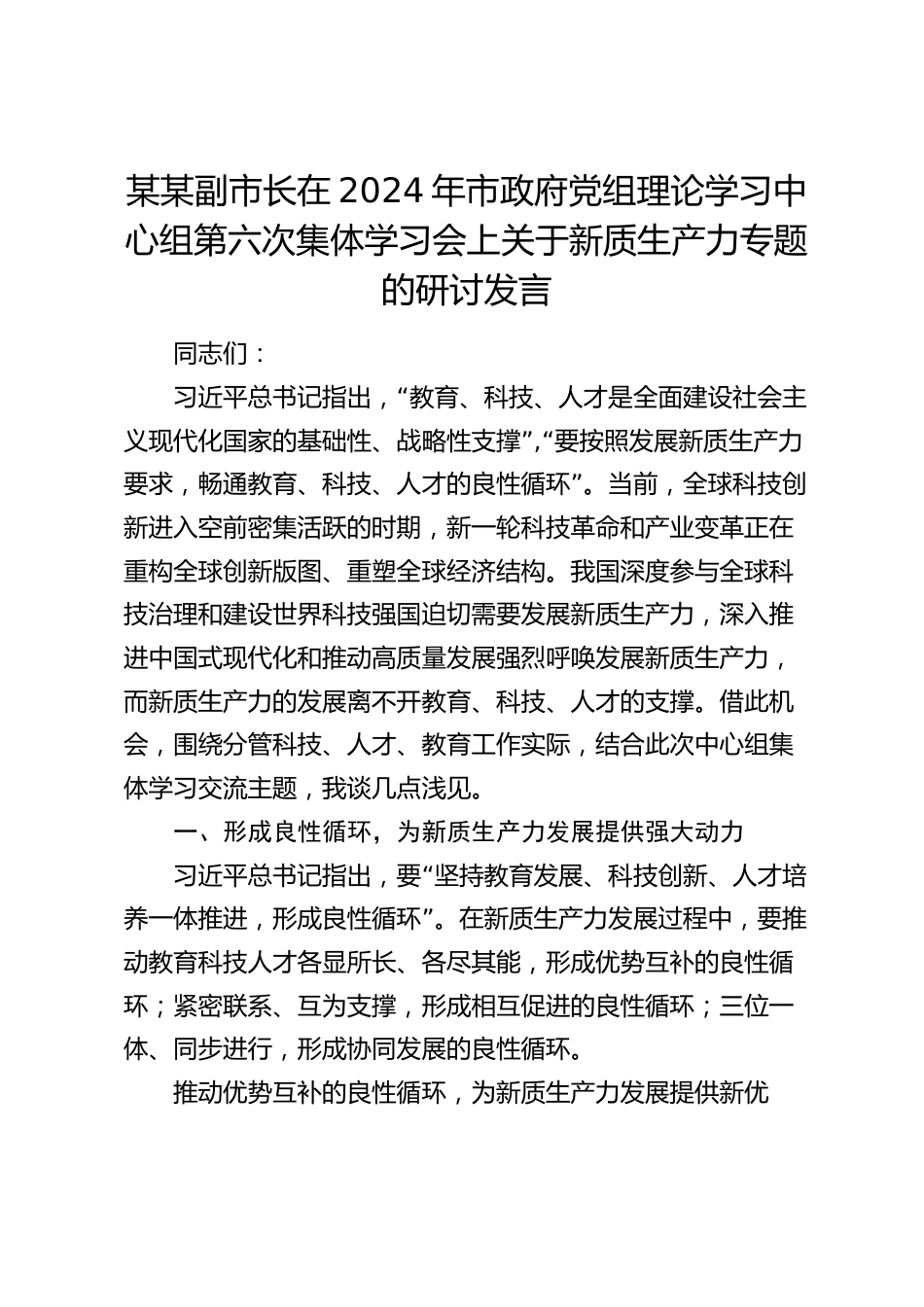 某某副市长在2024年市政府党组理论学习中心组第六次集体学习会上关于新质生产力专题的研讨发言

同志们：

习近平总书记指出，“教育、科技、人才是全面建设社会主义现代化国家的基础性、战略性支撑”，“要按照发展新质生产力要求，畅通教育、科技、人才的良性循环”。当前，全球科技创新进入空前密集活跃的时期，新一轮科技革命和产业变革正在重构全球创新版图、重塑全球经济结构。我国深度参与全球科技治理和建设世界科技强国迫切需要发展新质生产力，深入推进中国式现代化和推动高质量发展强烈呼唤发展新质生产力，而新质生产力的发展离不开教育、科技、人才的支撑。借此机会，围绕分管科技、人才、教育工作实际，结合此次中心组集体学习交流主题，我谈几点浅见。

一、形成良性循环，为新质生产力发展提供强大动力

习近平总书记指出，要“坚持教育发展、科技创新、人才培养一体推进，形成良性循环”。在新质生产力发展过程中，要推动教育科技人才各显所长、各尽其能，形成优势互补的良性循环；紧密联系、互为支撑，形成相互促进的良性循环；三位一体、同步进行，形成协同发展的良性循环。

推动优势互补的良性循环，为新质生产力发展提供新优